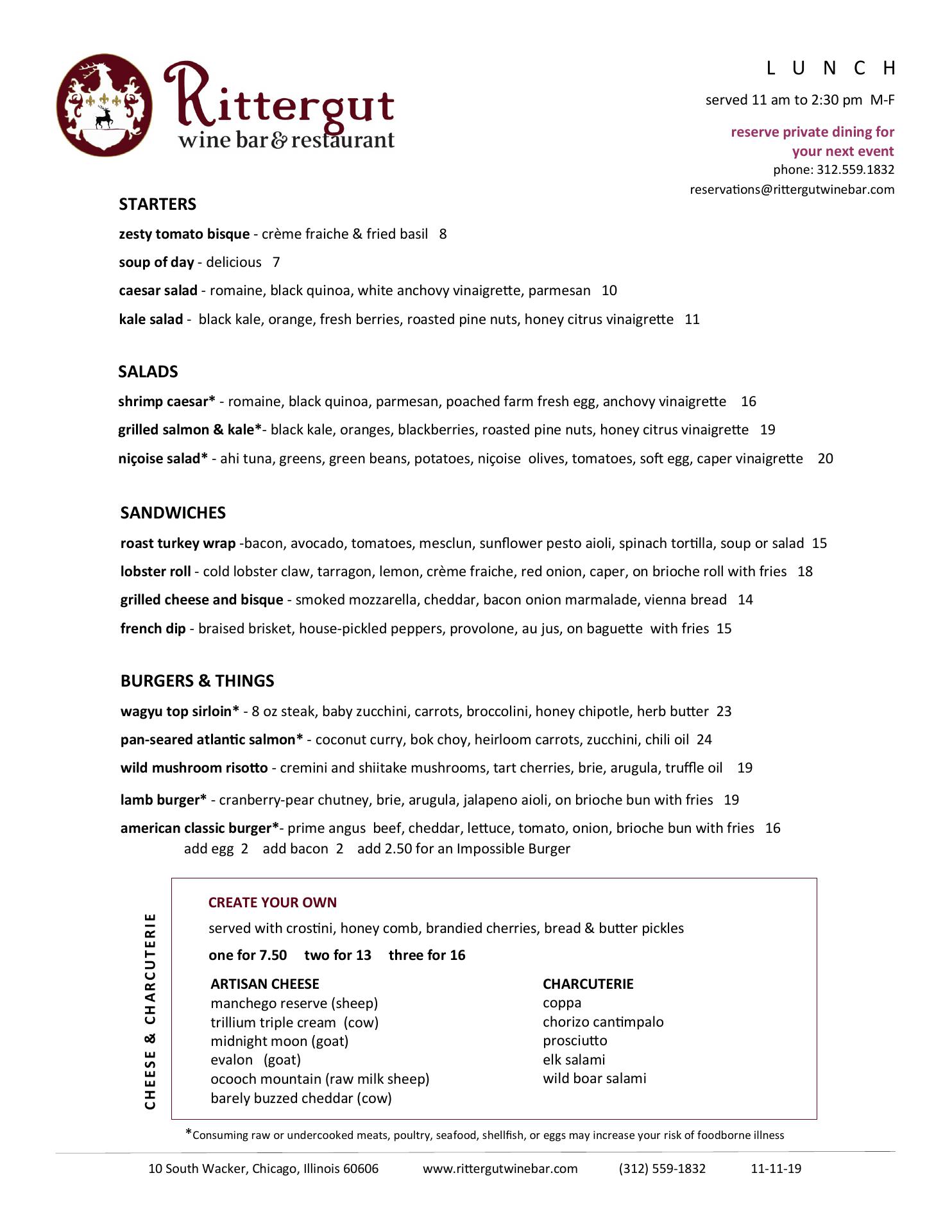 Rittergut
wine bar & restaurant

L U N C H

served 11 am to 2:30 pm M-F

reserve private dining for your next event
phone: 312.559.1832
reservations@rittergutwinebar.com

STARTERS

zesty tomato bisque - crème fraiche & fried basil 8

soup of day - delicious 7

caesar salad - romaine, black quinoa, white anchovy vinaigrette, parmesan 10

kale salad - black kale, orange, fresh berries, roasted pine nuts, honey citrus vinaigrette 11

SALADS

shrimp caesar* - romaine, black quinoa, parmesan, poached farm fresh egg, anchovy vinaigrette 16

grilled salmon & kale*- black kale, oranges, blackberries, roasted pine nuts, honey citrus vinaigrette 19

niçoise salad* - ahi tuna, greens, green beans, potatoes, niçoise olives, tomatoes, soft egg, caper vinaigrette 20

SANDWICHES

roast turkey wrap -bacon, avocado, tomatoes, mesclun, sunflower pesto aioli, spinach tortilla, soup or salad 15

lobster roll - cold lobster claw, tarragon, lemon, crème fraiche, red onion, caper, on brioche roll with fries 18

grilled cheese and bisque - smoked mozzarella, cheddar, bacon onion marmalade, vienna bread 14

french dip - braised brisket, house-pickled peppers, provolone, au jus, on baguette with fries 15

BURGERS & THINGS

wagyu top sirloin* - 8 oz steak, baby zucchini, carrots, broccolini, honey chipotle, herb butter 23

pan-seared atlantic salmon* - coconut curry, bok choy, heirloom carrots, zucchini, chili oil 24

wild mushroom risotto - cremini and shiitake mushrooms, tart cherries, brie, arugula, truffle oil 19

lamb burger* - cranberry-pear chutney, brie, arugula, jalapeno aioli, on brioche bun with fries 19

american classic burger*- prime angus beef, cheddar, lettuce, tomato, onion, brioche bun with fries 16
add egg 2 add bacon 2 add 2.50 for an Impossible Burger

CHEESE & CHARCUTERIE

CREATE YOUR OWN
served with crostini, honey comb, brandied cherries, bread & butter pickles
one for 7.50 two for 13 three for 16

ARTISAN CHEESE
manchego reserve (sheep)
trillium triple cream (cow)
midnight moon (goat)
evalon (goat)
ocooch mountain (raw milk sheep)
barely buzzed cheddar (cow)

CHARCUTERIE
coppa
chorizo cantimpalo
prosciutto
elk salami
wild boar salami

*Consuming raw or undercooked meats, poultry, seafood, shellfish, or eggs may increase your risk of foodborne illness

10 South Wacker, Chicago, Illinois 60606 www.rittergutwinebar.com (312) 559-1832 11-11-19